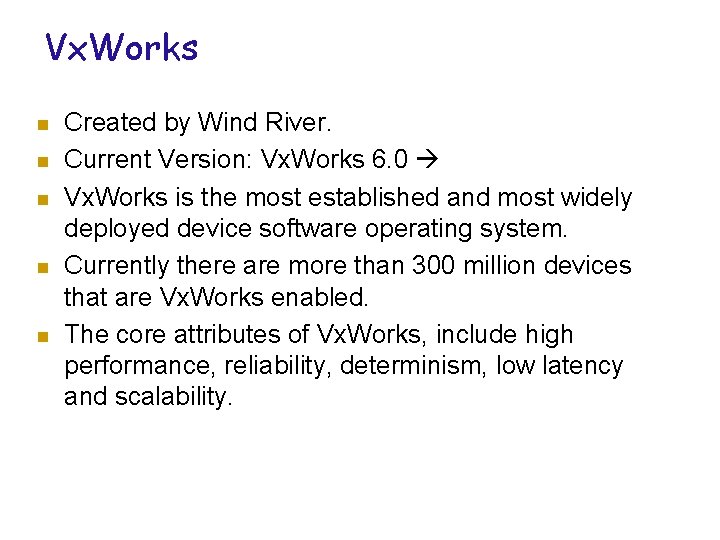 VxWorks

• Created by Wind River.
• Current Version: VxWorks 6.0 →
• VxWorks is the most established and most widely deployed device software operating system.
• Currently there are more than 300 million devices that are VxWorks enabled.
• The core attributes of VxWorks, include high performance, reliability, determinism, low latency and scalability.